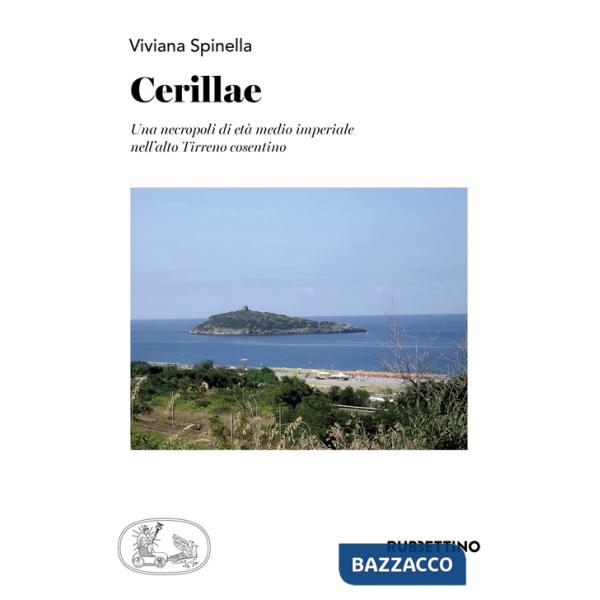 Viviana Spinella

Cerillae

Una necropoli di età medio imperiale nell'alto Tirreno cosentino

RUBBETTINO

BAZZACCO